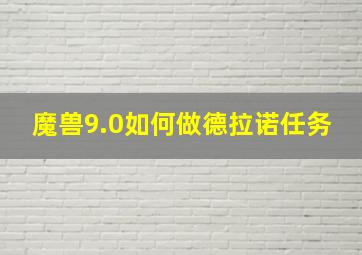 魔兽9.0如何做德拉诺任务